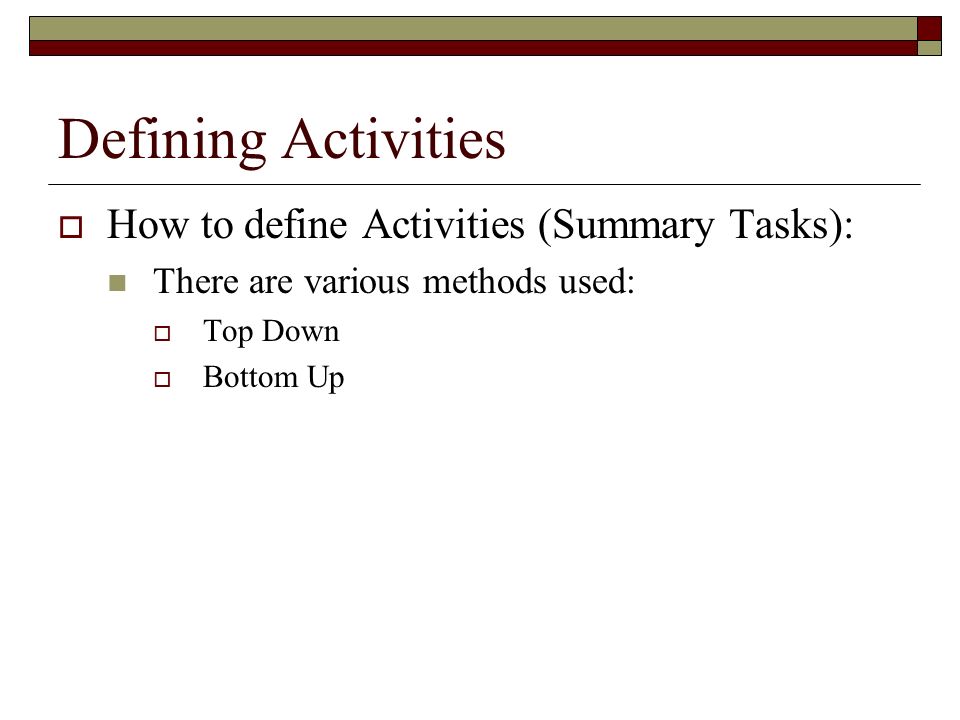 Defining Activities

How to define Activities (Summary Tasks):

There are various methods used:

Top Down

Bottom Up